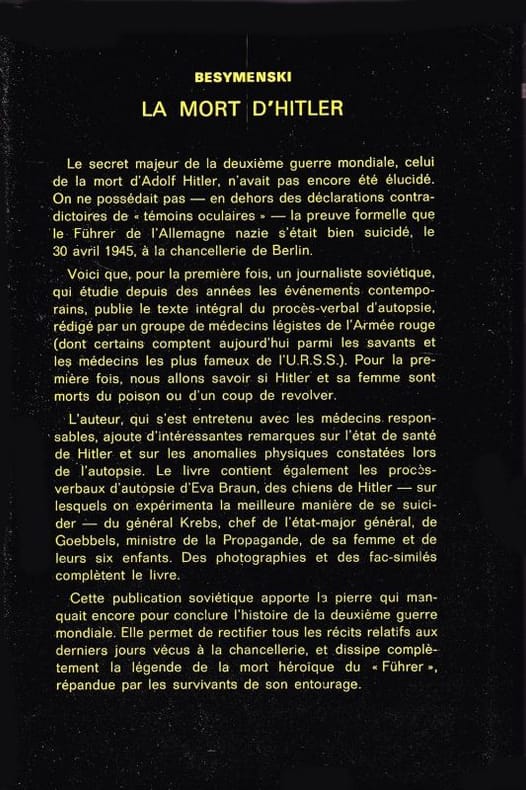 BESYMENSKI

LA MORT D'HITLER

Le secret majeur de la deuxième guerre mondiale, celui de la mort d'Adolf Hitler, n'avait pas encore été élucidé. On ne possédait pas — en dehors des déclarations contradictoires de « témoins oculaires » — la preuve formelle que le Führer de l'Allemagne nazie s'était bien suicidé, le 30 avril 1945, à la chancellerie de Berlin.

Voici que, pour la première fois, un journaliste soviétique, qui étudie depuis des années les événements contemporains, publie le texte intégral du procès-verbal d'autopsie, rédigé par un groupe de médecins légistes de l'Armée rouge (dont certains comptent aujourd'hui parmi les savants et les médecins les plus fameux de l'U.R.S.S.). Pour la première fois, nous allons savoir si Hitler et sa femme sont morts du poison ou d'un coup de revolver.

L'auteur, qui s'est entretenu avec les médecins responsables, ajoute d'intéressantes remarques sur l'état de santé de Hitler et sur les anomalies physiques constatées lors de l'autopsie. Le livre contient également les procès-verbaux d'autopsie d'Eva Braun, des chiens de Hitler — sur lesquels on expérimenta la meilleure manière de se suicider — du général Krebs, chef de l'état-major général, de Goebbels, ministre de la Propagande, de sa femme et de leurs six enfants. Des photographies et des fac-similés complètent le livre.

Cette publication soviétique apporte la pierre qui manquait encore pour conclure l'histoire de la deuxième guerre mondiale. Elle permet de rectifier tous les récits relatifs aux derniers jours vécus à la chancellerie, et dissipe complètement la légende de la mort héroïque du « Führer », répandue par les survivants de son entourage.